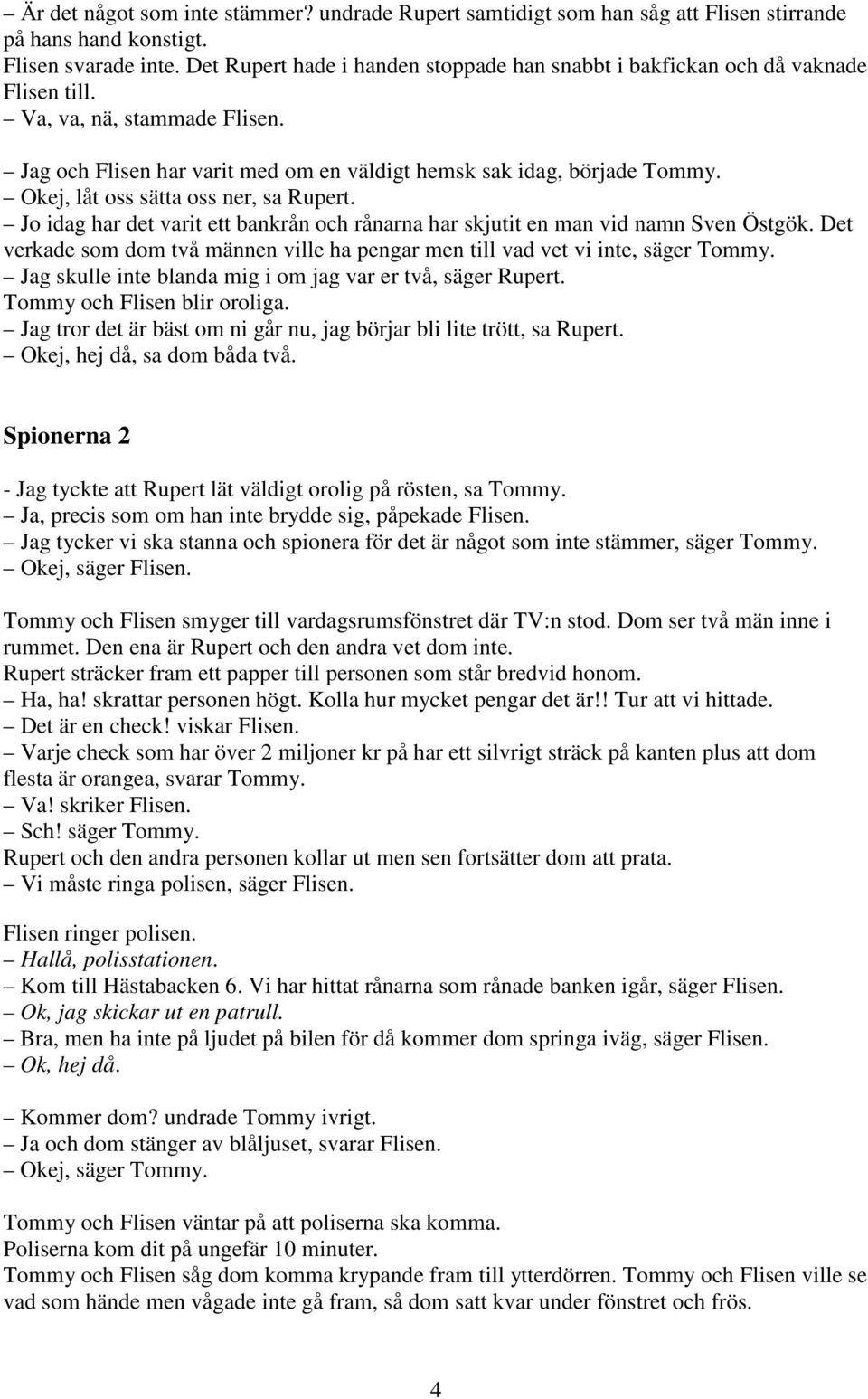 – Är det något som inte stämmer? undrade Rupert samtidigt som han såg att Flisen stirrande på hans hand konstigt.
Flisen svarade inte. Det Rupert hade i handen stoppade han snabbt i bakfickan och då vaknade Flisen till.
– Va, va, nä, stammade Flisen.
– Jag och Flisen har varit med om en väldigt hemsk sak idag, började Tommy.
– Okej, låt oss sätta oss ner, sa Rupert.
– Jo idag har det varit ett bankrån och rånarna har skjutit en man vid namn Sven Östgök. Det verkade som dom två männen ville ha pengar men till vad vet vi inte, säger Tommy.
– Jag skulle inte blanda mig i om jag var er två, säger Rupert.
Tommy och Flisen blir oroliga.
– Jag tror det är bäst om ni går nu, jag börjar bli lite trött, sa Rupert.
– Okej, hej då, sa dom båda två.

Spionerna 2

- Jag tyckte att Rupert lät väldigt orolig på rösten, sa Tommy.
– Ja, precis som om han inte brydde sig, påpekade Flisen.
– Jag tycker vi ska stanna och spionera för det är något som inte stämmer, säger Tommy.
– Okej, säger Flisen.

Tommy och Flisen smyger till vardagsrumsfönstret där TV:n stod. Dom ser två män inne i rummet. Den ena är Rupert och den andra vet dom inte.
Rupert sträcker fram ett papper till personen som står bredvid honom.
– Ha, ha! skrattar personen högt. Kolla hur mycket pengar det är!! Tur att vi hittade.
– Det är en check! viskar Flisen.
– Varje check som har över 2 miljoner kr på har ett silvrigt sträck på kanten plus att dom flesta är orangea, svarar Tommy.
– Va! skriker Flisen.
– Sch! säger Tommy.
Rupert och den andra personen kollar ut men sen fortsätter dom att prata.
– Vi måste ringa polisen, säger Flisen.

Flisen ringer polisen.
– Hallå, polisstationen.
– Kom till Hästabacken 6. Vi har hittat rånarna som rånade banken igår, säger Flisen.
– Ok, jag skickar ut en patrull.
– Bra, men ha inte på ljudet på bilen för då kommer dom springa iväg, säger Flisen.
– Ok, hej då.

– Kommer dom? undrade Tommy ivrigt.
– Ja och dom stänger av blåljuset, svarar Flisen.
– Okej, säger Tommy.

Tommy och Flisen väntar på att poliserna ska komma.
Poliserna kom dit på ungefär 10 minuter.
Tommy och Flisen såg dom komma krypande fram till ytterdörren. Tommy och Flisen ville se vad som hände men vågade inte gå fram, så dom satt kvar under fönstret och frös.

4